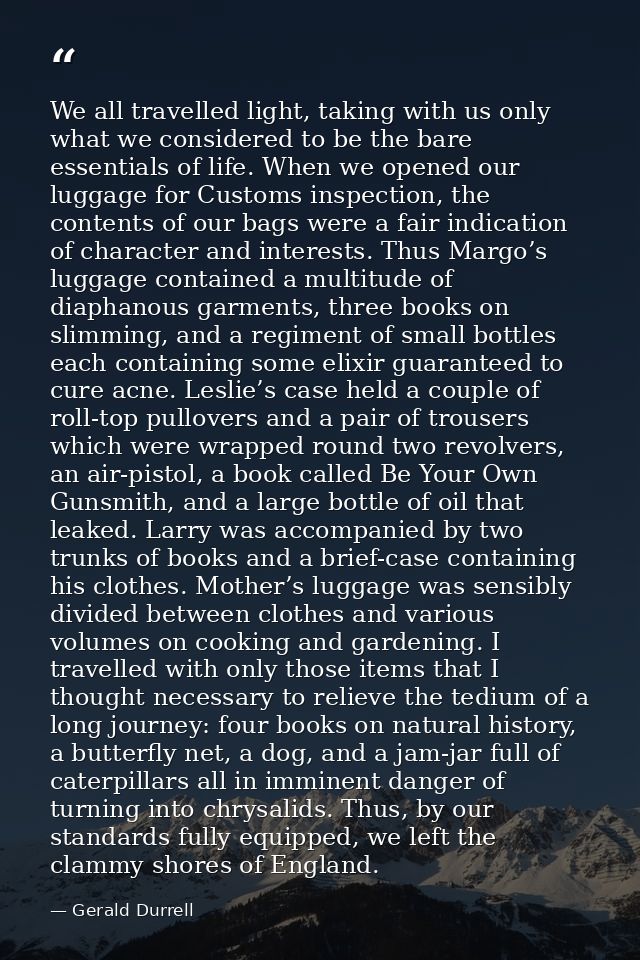 “

We all travelled light, taking with us only what we considered to be the bare essentials of life. When we opened our luggage for Customs inspection, the contents of our bags were a fair indication of character and interests. Thus Margo’s luggage contained a multitude of diaphanous garments, three books on slimming, and a regiment of small bottles each containing some elixir guaranteed to cure acne. Leslie’s case held a couple of roll-top pullovers and a pair of trousers which were wrapped round two revolvers, an air-pistol, a book called Be Your Own Gunsmith, and a large bottle of oil that leaked. Larry was accompanied by two trunks of books and a brief-case containing his clothes. Mother’s luggage was sensibly divided between clothes and various volumes on cooking and gardening. I travelled with only those items that I thought necessary to relieve the tedium of a long journey: four books on natural history, a butterfly net, a dog, and a jam-jar full of caterpillars all in imminent danger of turning into chrysalids. Thus, by our standards fully equipped, we left the clammy shores of England.

— Gerald Durrell